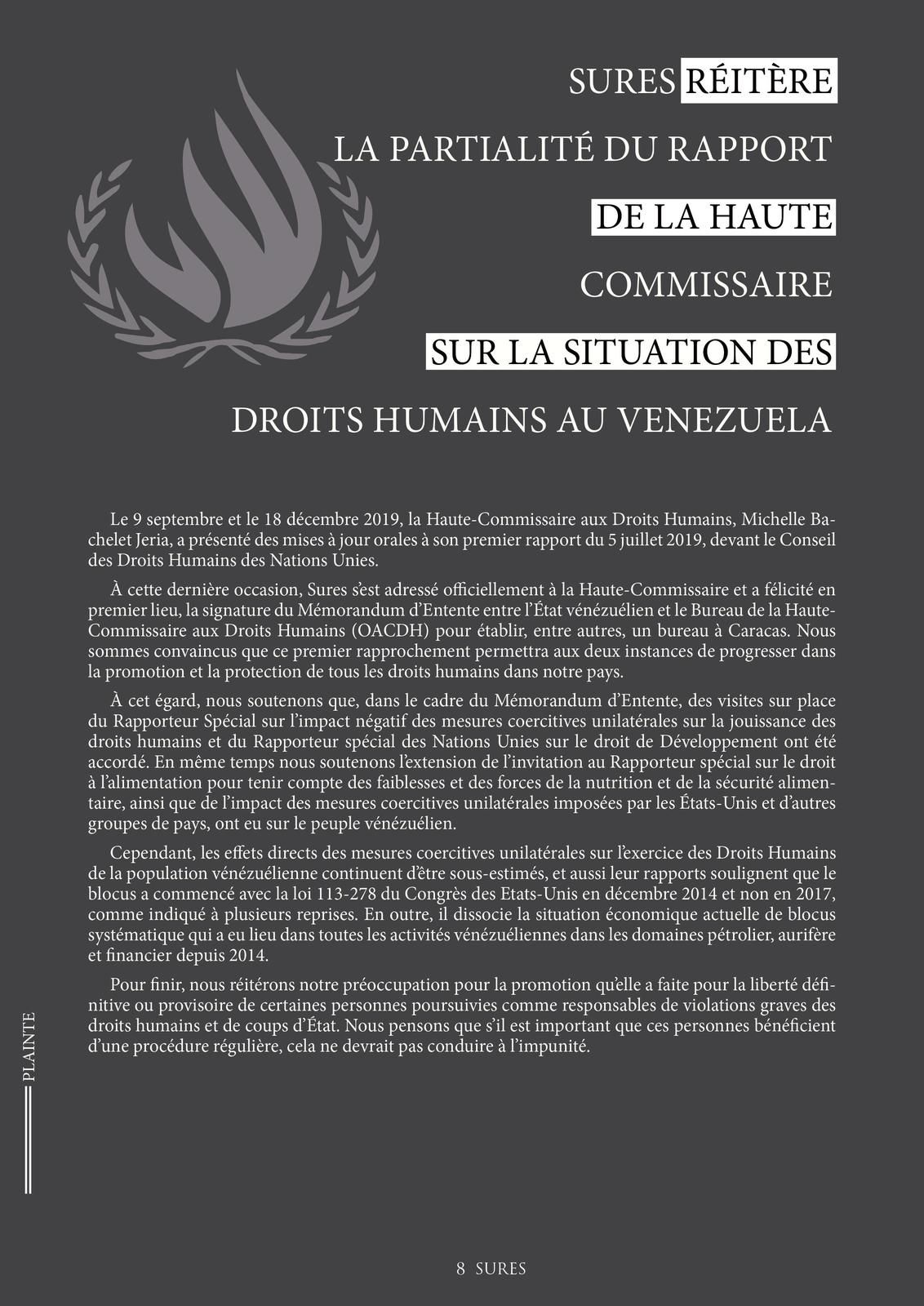 SURES RÉITÈRE
LA PARTIALITÉ DU RAPPORT
DE LA HAUTE
COMMISSAIRE
SUR LA SITUATION DES
DROITS HUMAINS AU VENEZUELA

Le 9 septembre et le 18 décembre 2019, la Haute-Commissaire aux Droits Humains, Michelle Bachelet Jeria, a présenté des mises à jour orales à son premier rapport du 5 juillet 2019, devant le Conseil des Droits Humains des Nations Unies.

À cette dernière occasion, Sures s'est adressé officiellement à la Haute-Commissaire et a félicité en premier lieu, la signature du Mémorandum d'Entente entre l'État vénézuélien et le Bureau de la Haute-Commissaire aux Droits Humains (OACDH) pour établir, entre autres, un bureau à Caracas. Nous sommes convaincus que ce premier rapprochement permettra aux deux instances de progresser dans la promotion et la protection de tous les droits humains dans notre pays.

À cet égard, nous soutenons que, dans le cadre du Mémorandum d'Entente, des visites sur place du Rapporteur Spécial sur l'impact négatif des mesures coercitives unilatérales sur la jouissance des droits humains et du Rapporteur spécial des Nations Unies sur le droit de Développement ont été accordé. En même temps nous soutenons l'extension de l'invitation au Rapporteur spécial sur le droit à l'alimentation pour tenir compte des faiblesses et des forces de la nutrition et de la sécurité alimentaire, ainsi que de l'impact des mesures coercitives unilatérales imposées par les États-Unis et d'autres groupes de pays, ont eu sur le peuple vénézuélien.

Cependant, les effets directs des mesures coercitives unilatérales sur l'exercice des Droits Humains de la population vénézuélienne continuent d'être sous-estimés, et aussi leur rapports soulignent que le blocus a commencé avec la loi 113-278 du Congrès des Etats-Unis en décembre 2014 et non en 2017, comme indiqué à plusieurs reprises. En outre, il dissocie la situation économique actuelle de blocus systématique qui a eu lieu dans toutes les activités vénézuéliennes dans les domaines pétrolier, aurifère et financier depuis 2014.

Pour finir, nous réitérons notre préoccupation pour la promotion qu'elle a faite pour la liberté définitive ou provisoire de certaines personnes poursuivies comme responsables de violations graves des droits humains et de coups d'État. Nous pensons que s'il est important que ces personnes bénéficient d'une procédure régulière, cela ne devrait pas conduire à l'impunité.

PLAINTE

8 SURES